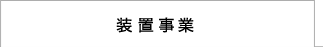 装置事業